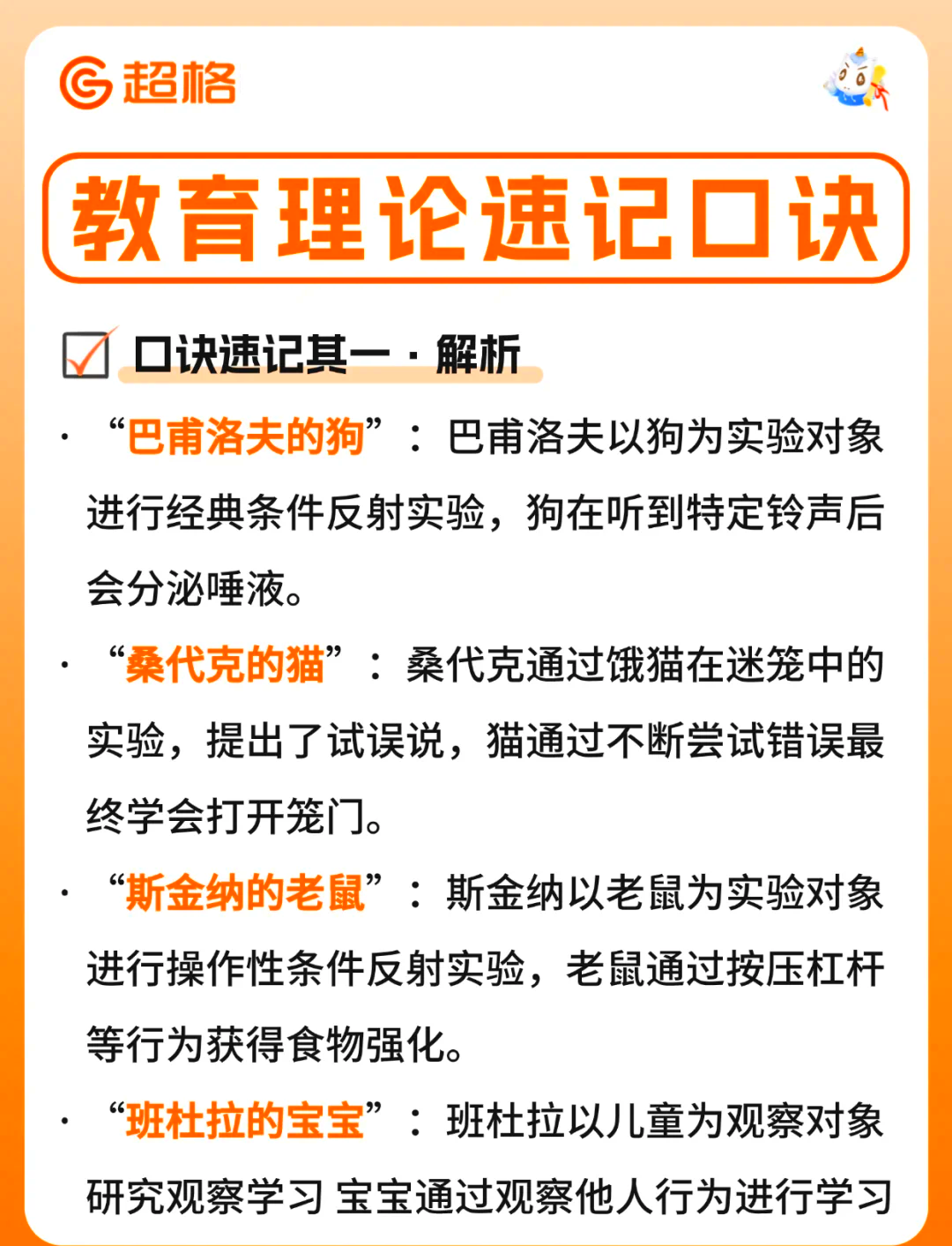 超格

教育理论速记口诀

口诀速记其一 · 解析

· “巴甫洛夫的狗”：巴甫洛夫以狗为实验对象进行经典条件反射实验，狗在听到特定铃声后会分泌唾液。

· “桑代克的猫”：桑代克通过饿猫在迷笼中的实验，提出了试误说，猫通过不断尝试错误最终学会打开笼门。

· “斯金纳的老鼠”：斯金纳以老鼠为实验对象进行操作性条件反射实验，老鼠通过按压杠杆等行为获得食物强化。

· “班杜拉的宝宝”：班杜拉以儿童为观察对象研究观察学习 宝宝通过观察他人行为进行学习